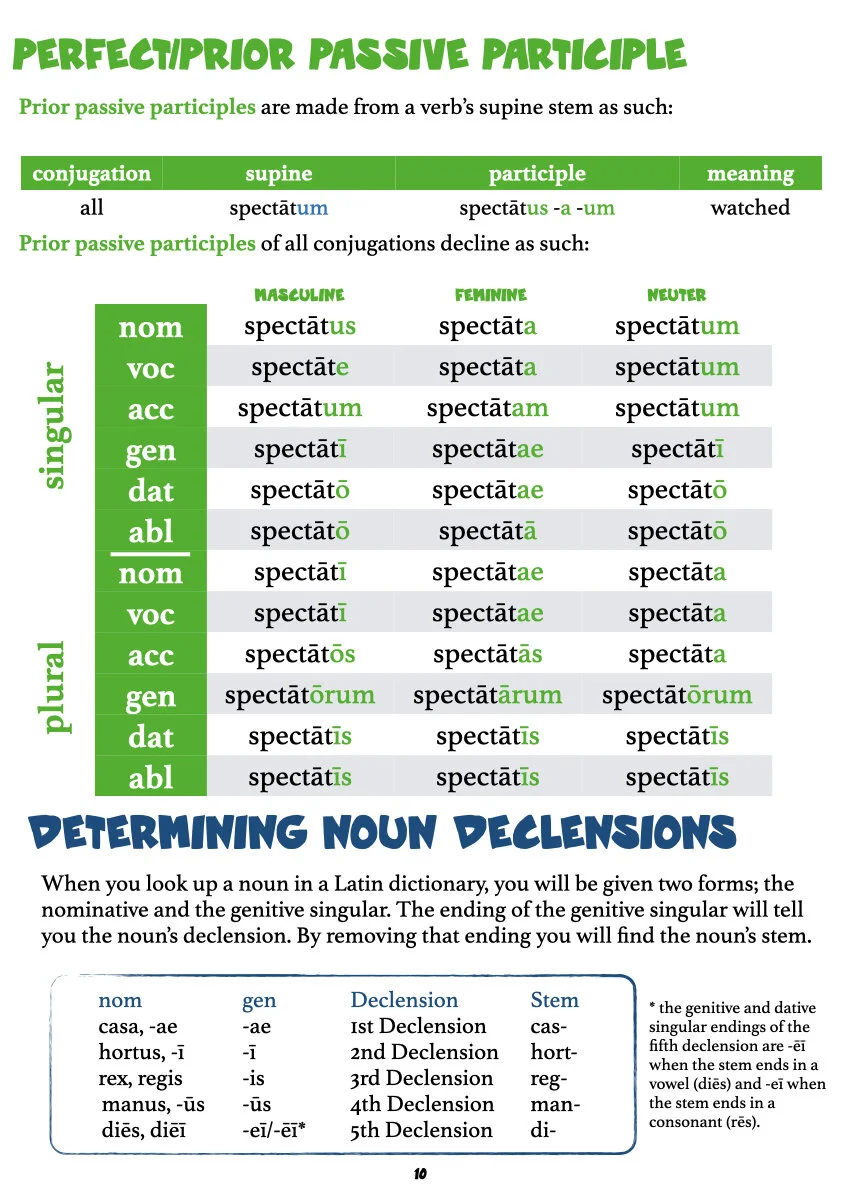 PERFECT/PRIOR PASSIVE PARTICIPLE

Prior passive participles are made from a verb's supine stem as such:

| conjugation | supine | participle | meaning |
|---|---|---|---|
| all | spectātum | spectātus -a -um | watched |

Prior passive participles of all conjugations decline as such:

| | | MASCULINE | FEMININE | NEUTER |
|---|---|---|---|---|
| singular | nom | spectātus | spectāta | spectātum |
| | voc | spectāte | spectāta | spectātum |
| | acc | spectātum | spectātam | spectātum |
| | gen | spectātī | spectātae | spectātī |
| | dat | spectātō | spectātae | spectātō |
| | abl | spectātō | spectātā | spectātō |
| plural | nom | spectātī | spectātae | spectāta |
| | voc | spectātī | spectātae | spectāta |
| | acc | spectātōs | spectātās | spectāta |
| | gen | spectātōrum | spectātārum | spectātōrum |
| | dat | spectātīs | spectātīs | spectātīs |
| | abl | spectātīs | spectātīs | spectātīs |

DETERMINING NOUN DECLENSIONS

When you look up a noun in a Latin dictionary, you will be given two forms; the nominative and the genitive singular. The ending of the genitive singular will tell you the noun's declension. By removing that ending you will find the noun's stem.

| nom | gen | Declension | Stem |
|---|---|---|---|
| casa, -ae | -ae | 1st Declension | cas- |
| hortus, -ī | -ī | 2nd Declension | hort- |
| rex, regis | -is | 3rd Declension | reg- |
| manus, -ūs | -ūs | 4th Declension | man- |
| diēs, diēī | -eī/-ēī* | 5th Declension | di- |

* the genitive and dative singular endings of the fifth declension are -ēī when the stem ends in a vowel (diēs) and -eī when the stem ends in a consonant (rēs).

10